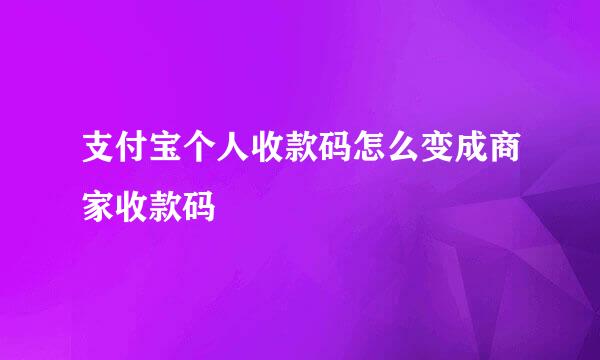 支付宝个人收款码怎么变成商家收款码